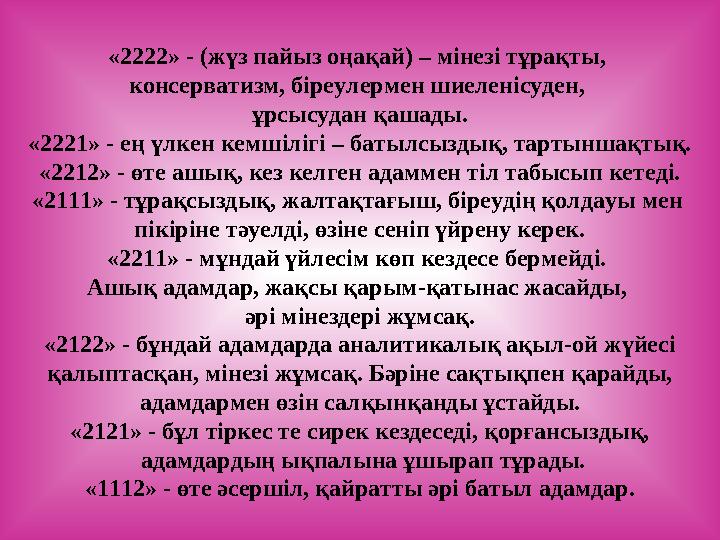 «2222» - (жүз пайыз оңақай) – мінезі тұрақты, консерватизм, біреулермен шиеленісуден, ұрсысудан қашады.
«2221» - ең үлкен кемшілігі – батылсыздық, тартыншақтық.
«2212» - өте ашық, кез келген адаммен тіл табысып кетеді.
«2111» - тұрақсыздық, жалтақтағыш, біреудің қолдауы мен пікіріне тәуелді, өзіне сеніп үйрену керек.
«2211» - мұндай үйлесім көп кездесе бермейді. Ашық адамдар, жақсы қарым-қатынас жасайды, әрі мінездері жұмсақ.
«2122» - бұндай адамдарда аналитикалық ақыл-ой жүйесі қалыптасқан, мінезі жұмсақ. Бәріне сақтықпен қарайды, адамдармен өзін салқынқанды ұстайды.
«2121» - бұл тіркес те сирек кездеседі, қорғансыздық, адамдардың ықпалына ұшырап тұрады.
«1112» - өте әсершіл, қайратты әрі батыл адамдар.